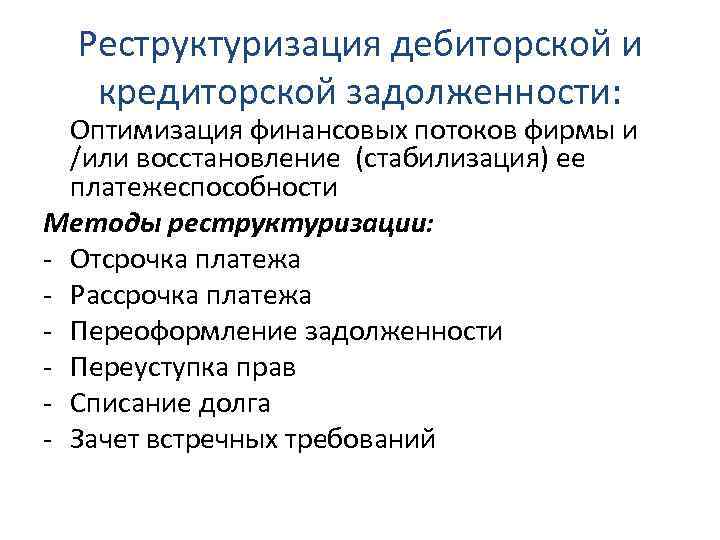 Реструктуризация дебиторской и кредиторской задолженности:

Оптимизация финансовых потоков фирмы и /или восстановление (стабилизация) ее платежеспособности

Методы реструктуризации:
- Отсрочка платежа
- Рассрочка платежа
- Переоформление задолженности
- Переуступка прав
- Списание долга
- Зачет встречных требований